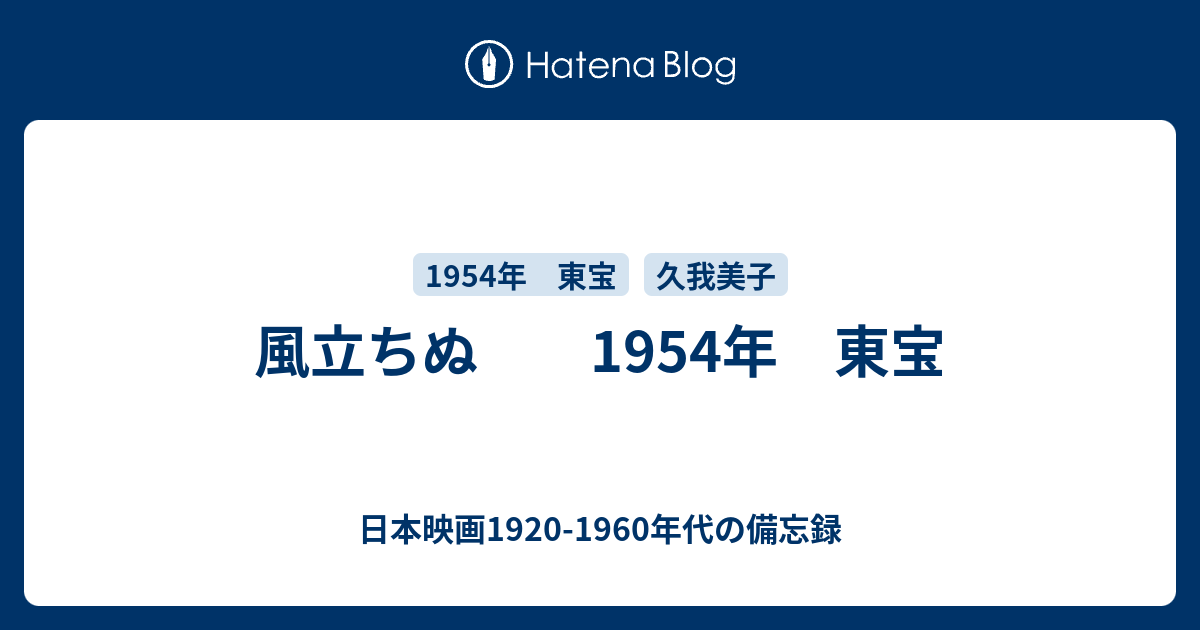 Hatena Blog

1954年　東宝

久我美子

風立ちぬ　　1954年　東宝

日本映画1920-1960年代の備忘録